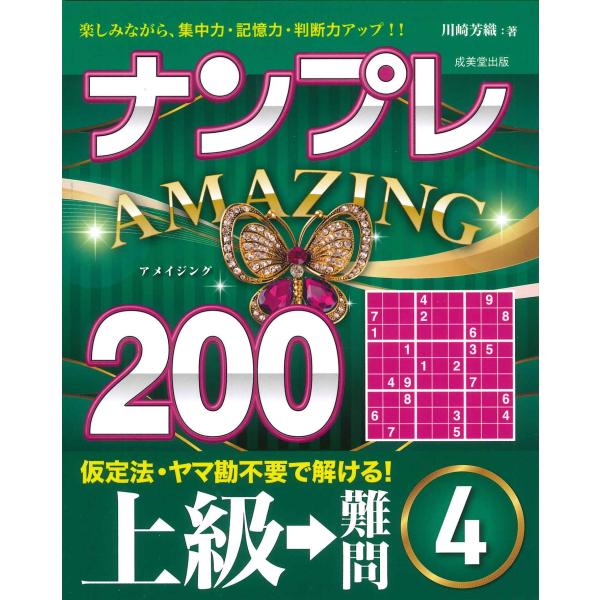 楽しみながら、集中力・記憶力・判断力アップ！！

川崎芳織：著

成美堂出版

ナンプレ

AMAZING

アメイジング

200

| | | | 4 | | | | 9 | |
|---|---|---|---|---|---|---|---|---|
| 7 | | | 2 | | | | | 8 |
| 1 | | | | | | 6 | | |
| | | 1 | | | | 3 | 5 | |
| | | | 1 | | 2 | | | |
| | 4 | 9 | | | | 7 | | |
| | | 8 | | | | | | 6 |
| 6 | | | | | 3 | | | 4 |
| | 7 | | | | 5 | | | |

仮定法・ヤマ勘不要で解ける！

上級→難問

4